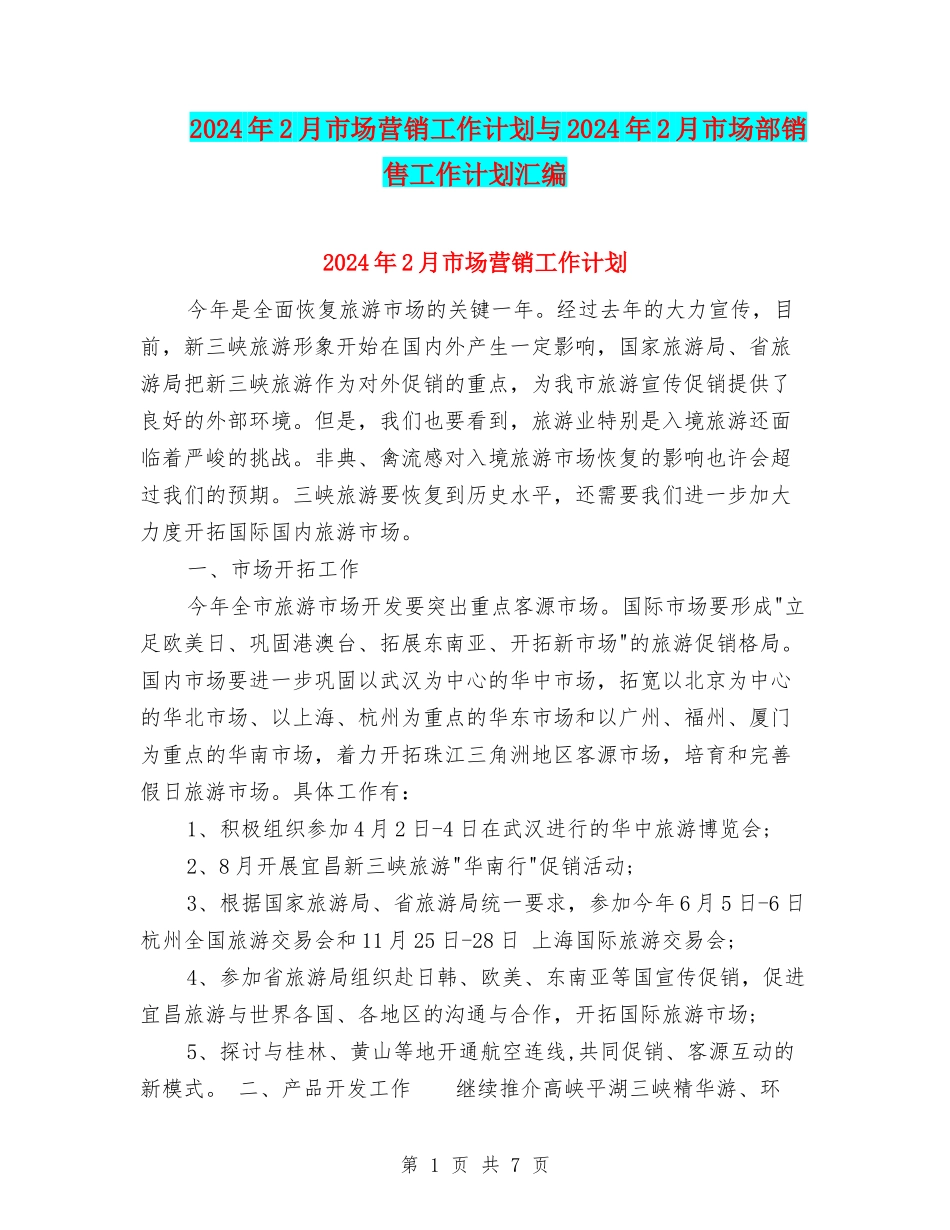 2024年2月市场营销工作计划与2024年2月市场部销售工作计划汇编

2024年2月市场营销工作计划

今年是全面恢复旅游市场的关键一年。经过去年的大力宣传，目前，新三峡旅游形象开始在国内外产生一定影响，国家旅游局、省旅游局把新三峡旅游作为对外促销的重点，为我市旅游宣传促销提供了良好的外部环境。但是，我们也要看到，旅游业特别是入境旅游还面临着严峻的挑战。非典、禽流感对入境旅游市场恢复的影响也许会超过我们的预期。三峡旅游要恢复到历史水平，还需要我们进一步加大力度开拓国际国内旅游市场。

一、市场开拓工作

今年全市旅游市场开发要突出重点客源市场。国际市场要形成"立足欧美日、巩固港澳台、拓展东南亚、开拓新市场"的旅游促销格局。国内市场要进一步巩固以武汉为中心的华中市场，拓宽以北京为中心的华北市场、以上海、杭州为重点的华东市场和以广州、福州、厦门为重点的华南市场，着力开拓珠江三角洲地区客源市场，培育和完善假日旅游市场。具体工作有：

1、积极组织参加4月2日-4日在武汉进行的华中旅游博览会；

2、8月开展宜昌新三峡旅游"华南行"促销活动；

3、根据国家旅游局、省旅游局统一要求，参加今年6月5日-6日杭州全国旅游交易会和11月25日-28日 上海国际旅游交易会；

4、参加省旅游局组织赴日韩、欧美、东南亚等国宣传促销，促进宜昌旅游与世界各国、各地区的沟通与合作，开拓国际旅游市场；

5、探讨与桂林、黄山等地开通航空连线,共同促销、客源互动的新模式。 二、产品开发工作　　继续推介高峡平湖三峡精华游、环

第 1 页 共 7 页